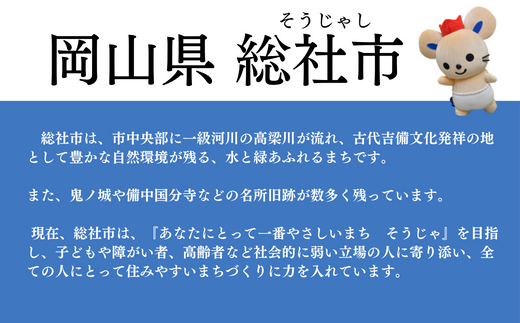 そうじゃし
岡山県 総社市

総社市は、市中央部に一級河川の高梁川が流れ、古代吉備文化発祥の地として豊かな自然環境が残る、水と緑あふれるまちです。

また、鬼ノ城や備中国分寺などの名所旧跡が数多く残っています。

現在、総社市は、『あなたにとって一番やさしいまち　そうじゃ』を目指し、子どもや障がい者、高齢者など社会的に弱い立場の人に寄り添い、全ての人にとって住みやすいまちづくりに力を入れています。